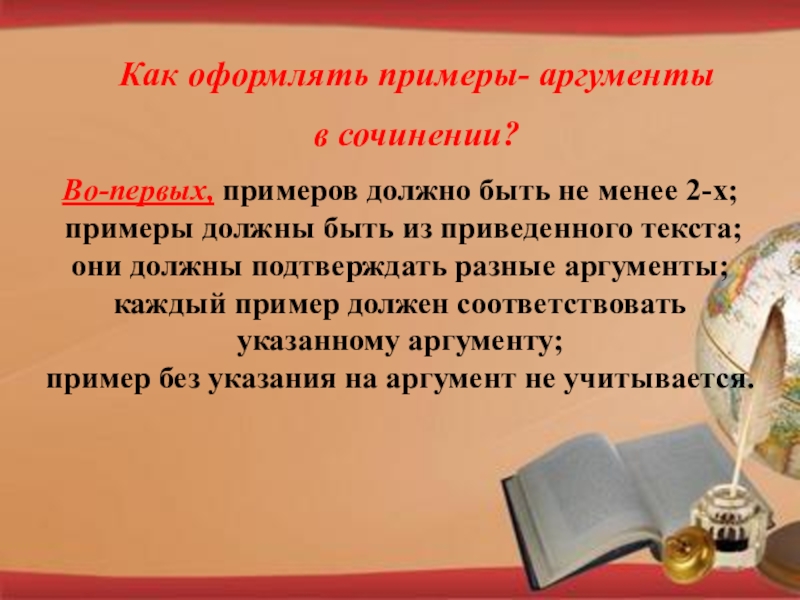 Как оформлять примеры- аргументы

в сочинении?

Во-первых, примеров должно быть не менее 2-х; примеры должны быть из приведенного текста; они должны подтверждать разные аргументы; каждый пример должен соответствовать указанному аргументу; пример без указания на аргумент не учитывается.